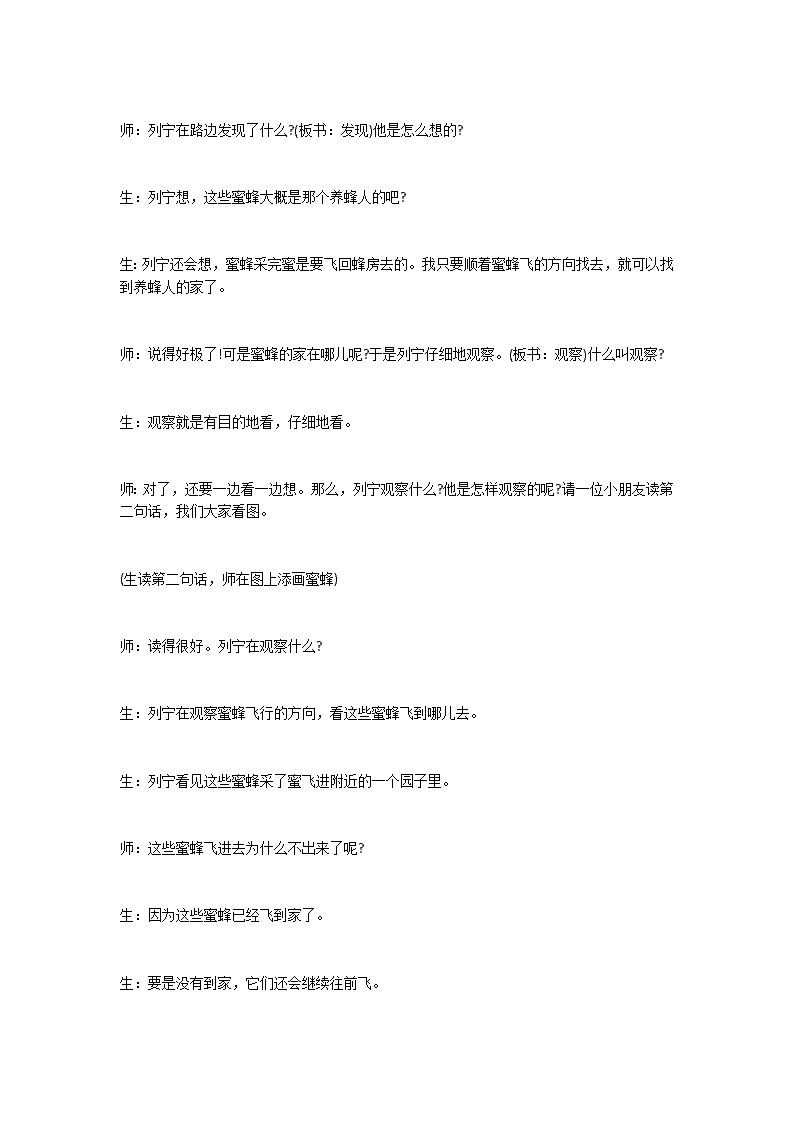 师：列宁在路边发现了什么?(板书：发现)他是怎么想的?

生：列宁想，这些蜜蜂大概是那个养蜂人的吧?

生: 列宁还会想，蜜蜂采完蜜是要飞回蜂房去的。我只要顺着蜜蜂飞的方向找去，就可以找到养蜂人的家了。

师：说得好极了!可是蜜蜂的家在哪儿呢?于是列宁仔细地观察。(板书：观察)什么叫观察?

生：观察就是有目的地看，仔细地看。

师: 对了，还要一边看一边想。那么，列宁观察什么?他是怎样观察的呢?请一位小朋友读第二句话，我们大家看图。

(生读第二句话，师在图上添画蜜蜂)

师：读得很好。列宁在观察什么?

生：列宁在观察蜜蜂飞行的方向，看这些蜜蜂飞到哪儿去。

生：列宁看见这些蜜蜂采了蜜飞进附近的一个园子里。

师：这些蜜蜂飞进去为什么不出来了呢?

生：因为这些蜜蜂已经飞到家了。

生：要是没有到家，它们还会继续往前飞。